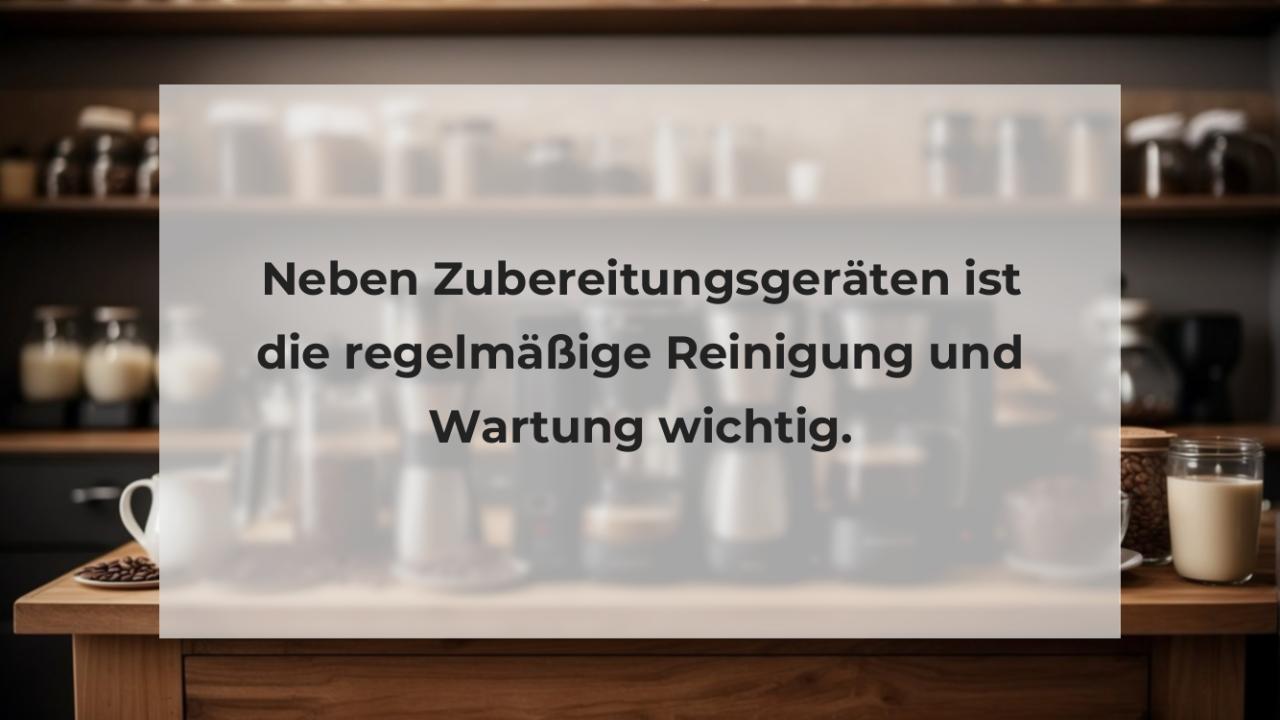 Neben Zubereitungsgeräten ist die regelmäßige Reinigung und Wartung wichtig.